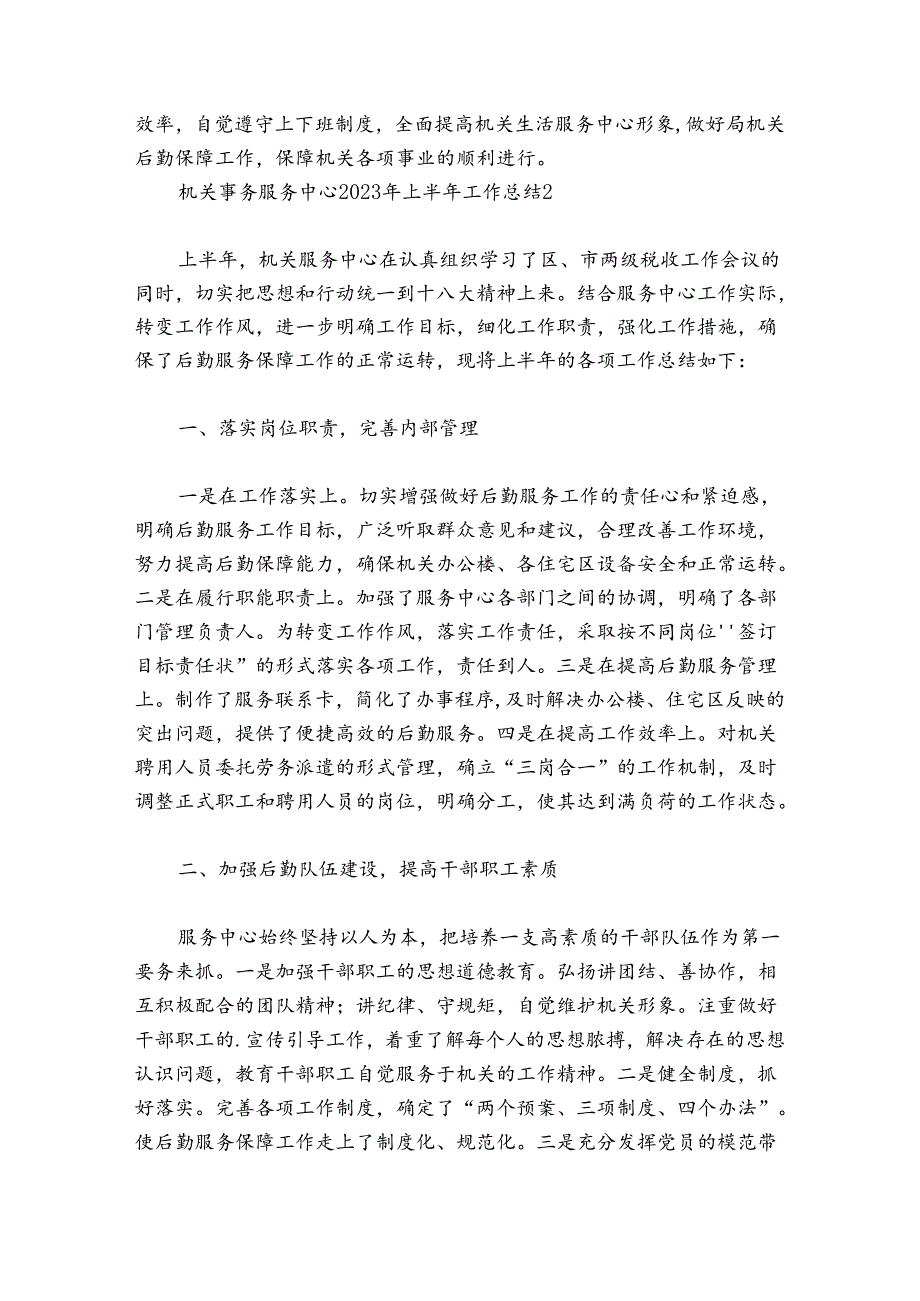 效率，自觉遵守上下班制度，全面提高机关生活服务中心形象,做好局机关后勤保障工作，保障机关各项事业的顺利进行。

机关事务服务中心2023年上半年工作总结2

上半年，机关服务中心在认真组织学习了区、市两级税收工作会议的同时，切实把思想和行动统一到十八大精神上来。结合服务中心工作实际，转变工作作风，进一步明确工作目标，细化工作职责，强化工作措施，确保了后勤服务保障工作的正常运转，现将上半年的各项工作总结如下：

一、落实岗位职责，完善内部管理

一是在工作落实上。切实增强做好后勤服务工作的责任心和紧迫感，明确后勤服务工作目标，广泛听取群众意见和建议，合理改善工作环境，努力提高后勤保障能力，确保机关办公楼、各住宅区设备安全和正常运转。二是在履行职能职责上。加强了服务中心各部门之间的协调，明确了各部门管理负责人。为转变工作作风，落实工作责任，采取按不同岗位''签订目标责任状”的形式落实各项工作，责任到人。三是在提高后勤服务管理上。制作了服务联系卡，简化了办事程序,及时解决办公楼、住宅区反映的突出问题，提供了便捷高效的后勤服务。四是在提高工作效率上。对机关聘用人员委托劳务派遣的形式管理，确立“三岗合一”的工作机制，及时调整正式职工和聘用人员的岗位，明确分工，使其达到满负荷的工作状态。

二、加强后勤队伍建设，提高干部职工素质

服务中心始终坚持以人为本，把培养一支高素质的干部队伍作为第一要务来抓。一是加强干部职工的思想道德教育。弘扬讲团结、善协作，相互积极配合的团队精神；讲纪律、守规矩，自觉维护机关形象。注重做好干部职工的.宣传引导工作，着重了解每个人的思想脉搏，解决存在的思想认识问题，教育干部职工自觉服务于机关的工作精神。二是健全制度，抓好落实。完善各项工作制度，确定了“两个预案、三项制度、四个办法”。使后勤服务保障工作走上了制度化、规范化。三是充分发挥党员的模范带